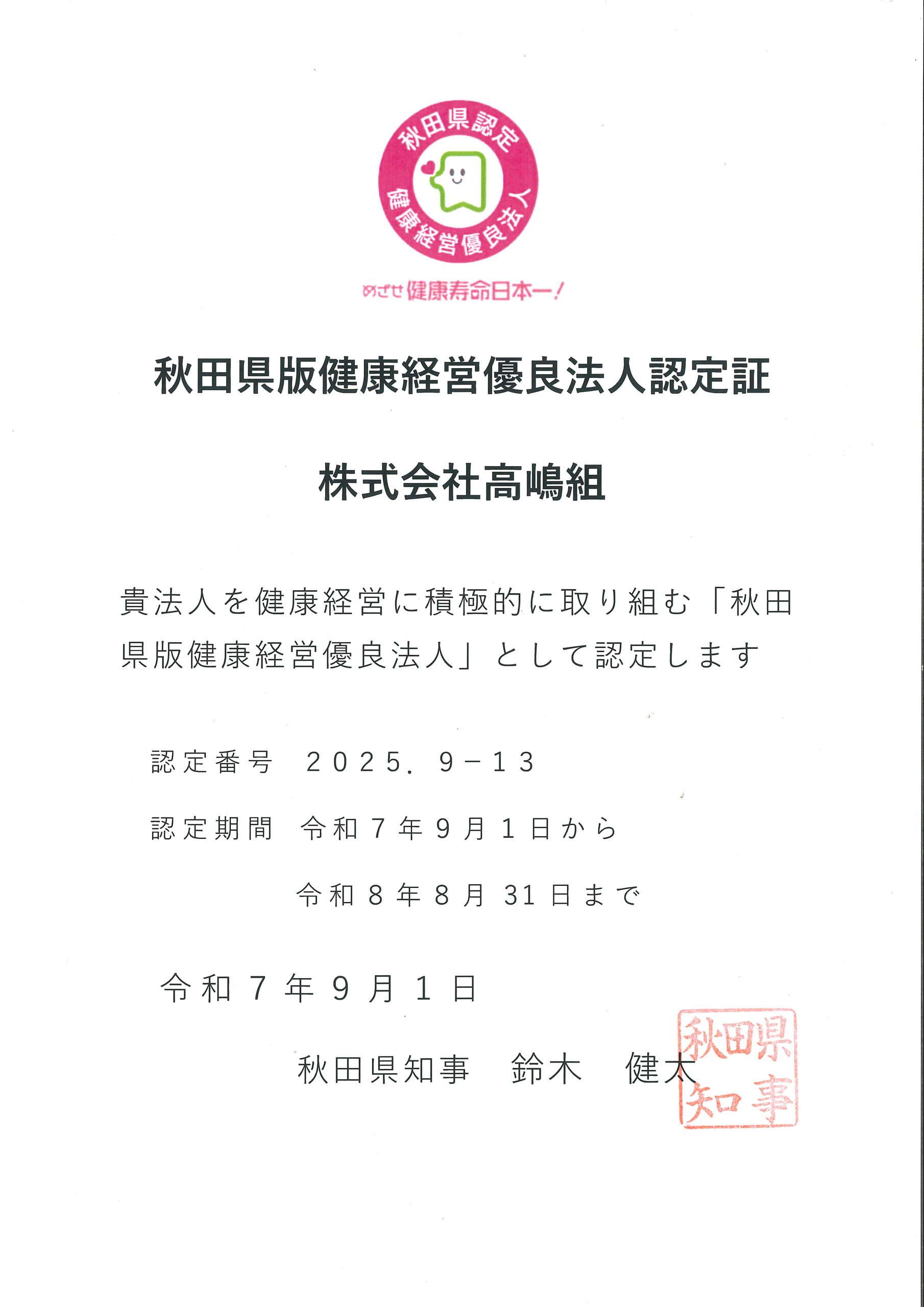 秋田県認定
健康経営優良法人

めざせ健康寿命日本一!

秋田県版健康経営優良法人認定証

株式会社高嶋組

貴法人を健康経営に積極的に取り組む「秋田県版健康経営優良法人」として認定します

認定番号　2025．9－13

認定期間　令和7年9月1日から

令和8年8月31日まで

令和7年9月1日

秋田県知事　鈴木　健太

秋田県知事